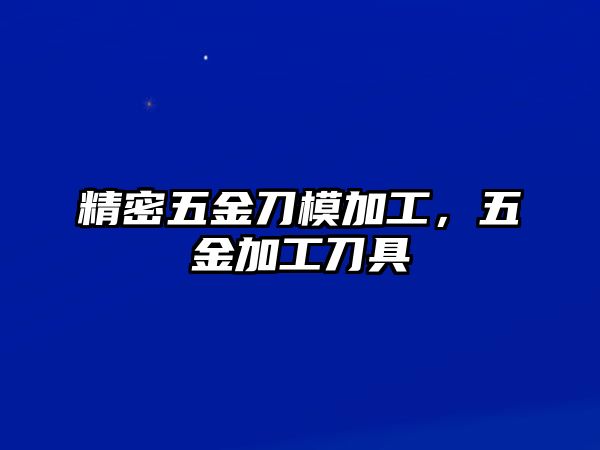 精密五金刀模加工，五金加工刀具